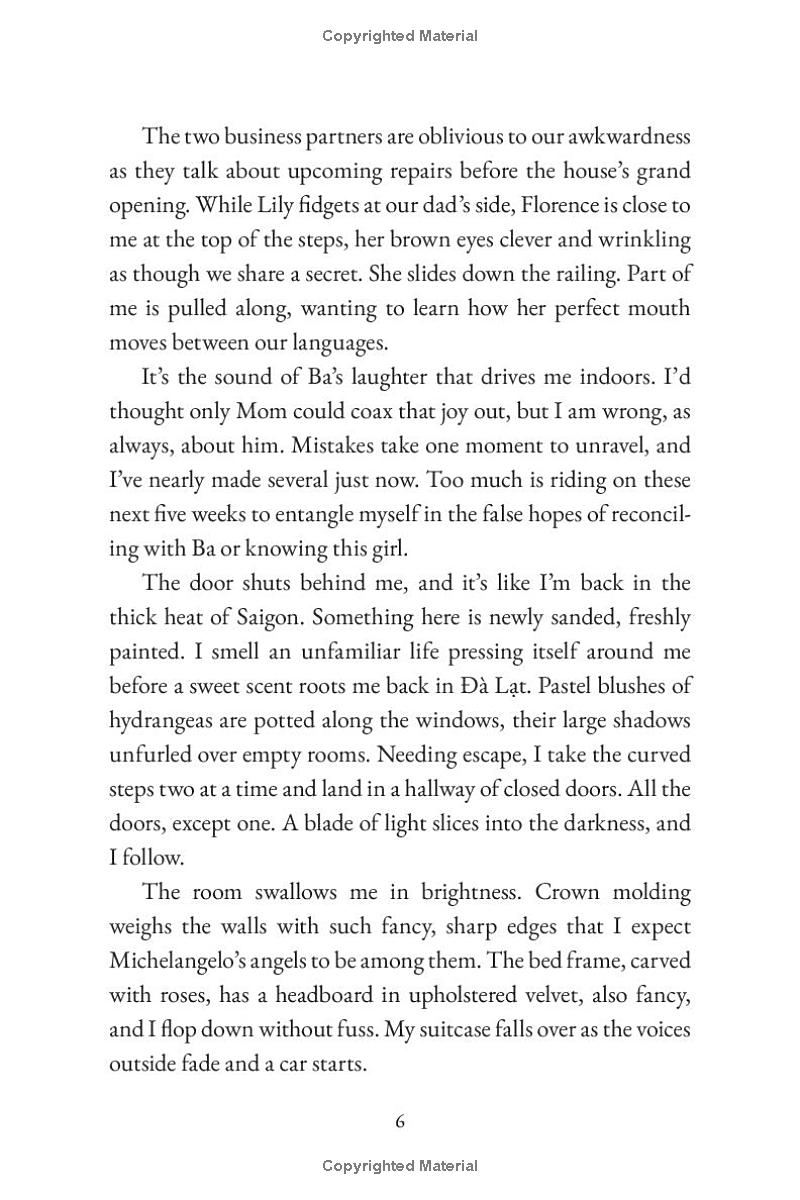 Copyrighted Material

The two business partners are oblivious to our awkwardness as they talk about upcoming repairs before the house's grand opening. While Lily fidgets at our dad's side, Florence is close to me at the top of the steps, her brown eyes clever and wrinkling as though we share a secret. She slides down the railing. Part of me is pulled along, wanting to learn how her perfect mouth moves between our languages.

It's the sound of Ba's laughter that drives me indoors. I'd thought only Mom could coax that joy out, but I am wrong, as always, about him. Mistakes take one moment to unravel, and I've nearly made several just now. Too much is riding on these next five weeks to entangle myself in the false hopes of reconciling with Ba or knowing this girl.

The door shuts behind me, and it's like I'm back in the thick heat of Saigon. Something here is newly sanded, freshly painted. I smell an unfamiliar life pressing itself around me before a sweet scent roots me back in Đà Lạt. Pastel blushes of hydrangeas are potted along the windows, their large shadows unfurled over empty rooms. Needing escape, I take the curved steps two at a time and land in a hallway of closed doors. All the doors, except one. A blade of light slices into the darkness, and I follow.

The room swallows me in brightness. Crown molding weighs the walls with such fancy, sharp edges that I expect Michelangelo's angels to be among them. The bed frame, carved with roses, has a headboard in upholstered velvet, also fancy, and I flop down without fuss. My suitcase falls over as the voices outside fade and a car starts.

6

Copyrighted Material